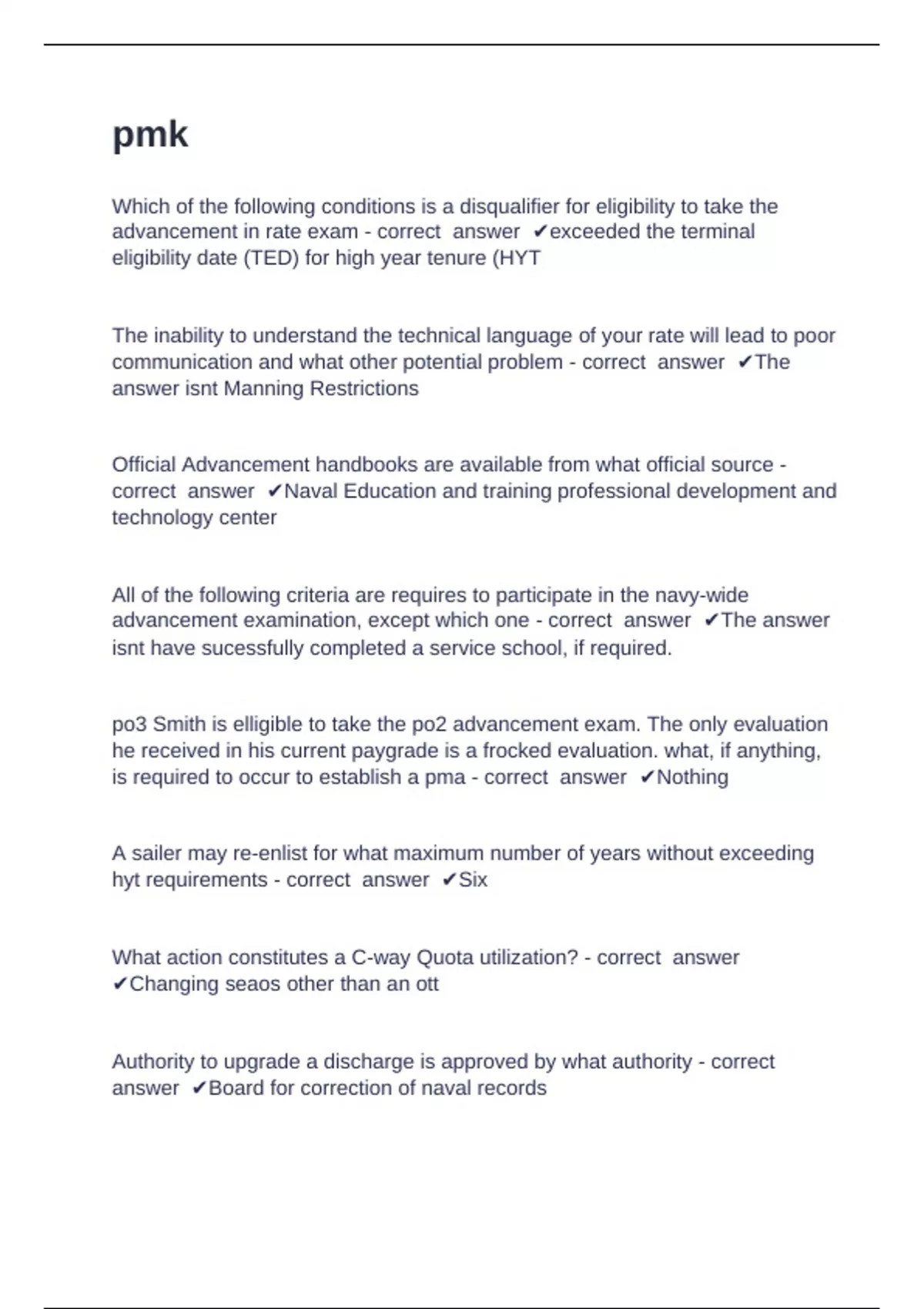 pmk

Which of the following conditions is a disqualifier for eligibility to take the advancement in rate exam - correct answer ✔exceeded the terminal eligibility date (TED) for high year tenure (HYT

The inability to understand the technical language of your rate will lead to poor communication and what other potential problem - correct answer ✔The answer isnt Manning Restrictions

Official Advancement handbooks are available from what official source - correct answer ✔Naval Education and training professional development and technology center

All of the following criteria are requires to participate in the navy-wide advancement examination, except which one - correct answer ✔The answer isnt have sucessfully completed a service school, if required.

po3 Smith is elligible to take the po2 advancement exam. The only evaluation he received in his current paygrade is a frocked evaluation. what, if anything, is required to occur to establish a pma - correct answer ✔Nothing

A sailer may re-enlist for what maximum number of years without exceeding hyt requirements - correct answer ✔Six

What action constitutes a C-way Quota utilization? - correct answer ✔Changing seaos other than an ott

Authority to upgrade a discharge is approved by what authority - correct answer ✔Board for correction of naval records